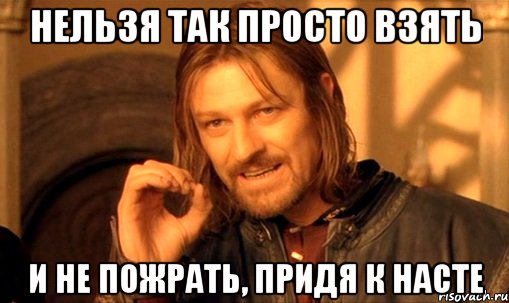 НЕЛЬЗЯ ТАК ПРОСТО ВЗЯТЬ

И НЕ ПОЖРАТЬ, ПРИДЯ К НАСТЕ

risovach.ru